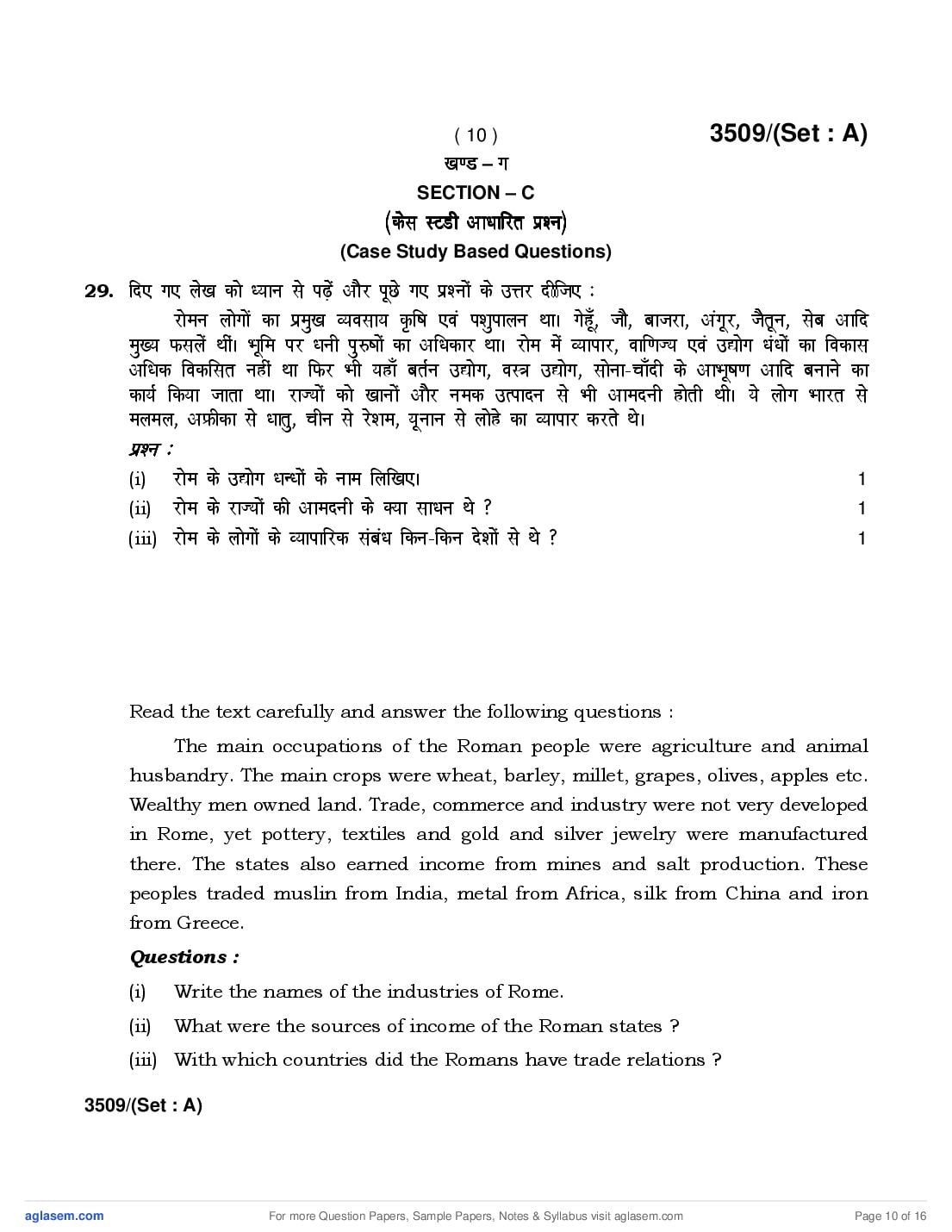 ( 10 ) 3509/(Set : A)

खण्ड – ग

SECTION – C

(केस स्टडी आधारित प्रश्न)

(Case Study Based Questions)

29. दिए गए लेख को ध्यान से पढ़ें और पूछे गए प्रश्नों के उत्तर दीजिए :

रोमन लोगों का प्रमुख व्यवसाय कृषि एवं पशुपालन था। गेहूँ, जौ, बाजरा, अंगूर, जैतून, सेब आदि मुख्य फसलें थीं। भूमि पर धनी पुरुषों का अधिकार था। रोम में व्यापार, वाणिज्य एवं उद्योग धंधों का विकास अधिक विकसित नहीं था फिर भी यहाँ बर्तन उद्योग, वस्त्र उद्योग, सोना-चाँदी के आभूषण आदि बनाने का कार्य किया जाता था। राज्यों को खानों और नमक उत्पादन से भी आमदनी होती थी। ये लोग भारत से मलमल, अफ्रीका से धातु, चीन से रेशम, यूनान से लोहे का व्यापार करते थे।

प्रश्न :

(i) रोम के उद्योग धन्धों के नाम लिखिए। 1

(ii) रोम के राज्यों की आमदनी के क्या साधन थे ? 1

(iii) रोम के लोगों के व्यापारिक संबंध किन-किन देशों से थे ? 1

Read the text carefully and answer the following questions :

The main occupations of the Roman people were agriculture and animal husbandry. The main crops were wheat, barley, millet, grapes, olives, apples etc. Wealthy men owned land. Trade, commerce and industry were not very developed in Rome, yet pottery, textiles and gold and silver jewelry were manufactured there. The states also earned income from mines and salt production. These peoples traded muslin from India, metal from Africa, silk from China and iron from Greece.

Questions :

(i) Write the names of the industries of Rome.

(ii) What were the sources of income of the Roman states ?

(iii) With which countries did the Romans have trade relations ?

3509/(Set : A)

aglasem.com For more Question Papers, Sample Papers, Notes & Syllabus visit aglasem.com Page 10 of 16